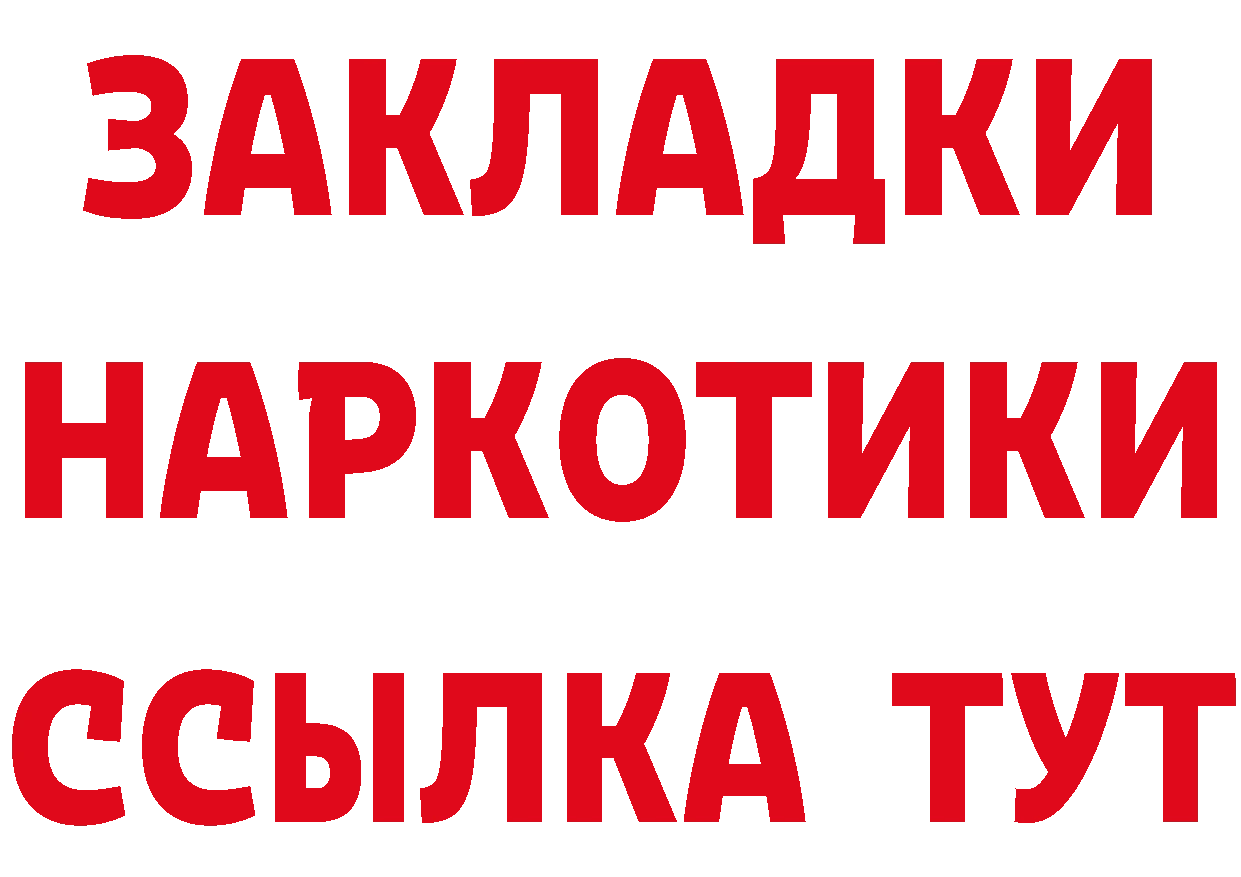 ЗАКЛАДКИ НАРКОТИКИ ССЫЛКА ТУТ